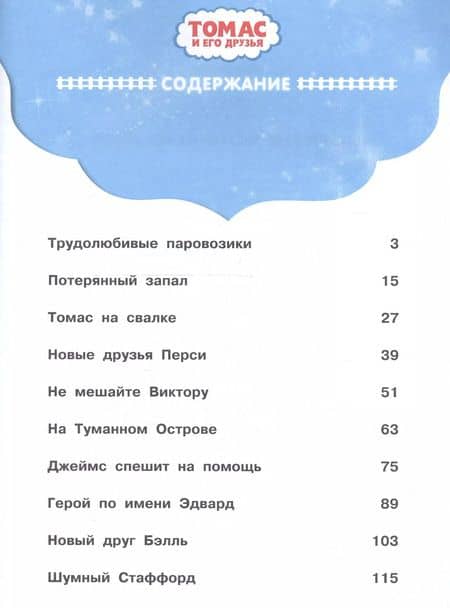 ТОМАС
И ЕГО ДРУЗЬЯ

СОДЕРЖАНИЕ

| | |
|---|---|
| Трудолюбивые паровозики | 3 |
| Потерянный запал | 15 |
| Томас на свалке | 27 |
| Новые друзья Перси | 39 |
| Не мешайте Виктору | 51 |
| На Туманном Острове | 63 |
| Джеймс спешит на помощь | 75 |
| Герой по имени Эдвард | 89 |
| Новый друг Бэлль | 103 |
| Шумный Стаффорд | 115 |